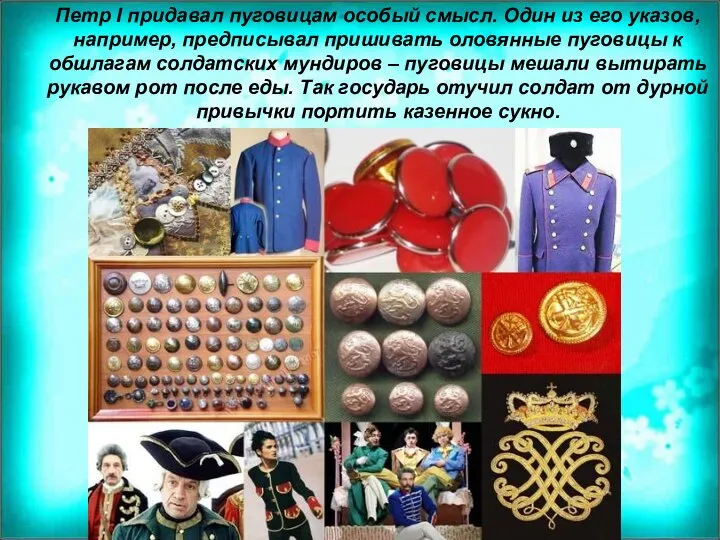 Петр I придавал пуговицам особый смысл. Один из его указов, например, предписывал пришивать оловянные пуговицы к обшлагам солдатских мундиров – пуговицы мешали вытирать рукавом рот после еды. Так государь отучил солдат от дурной привычки портить казенное сукно.